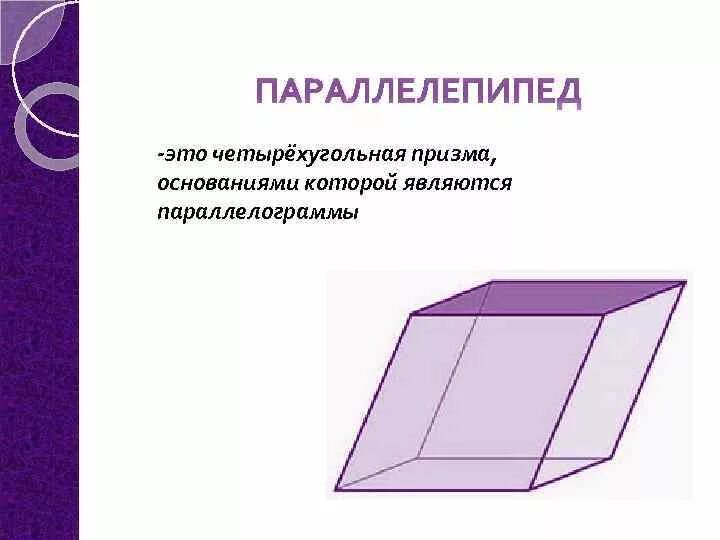 ПАРАЛЛЕЛЕПИПЕД

-это четырёхугольная призма, основаниями которой являются параллелограммы